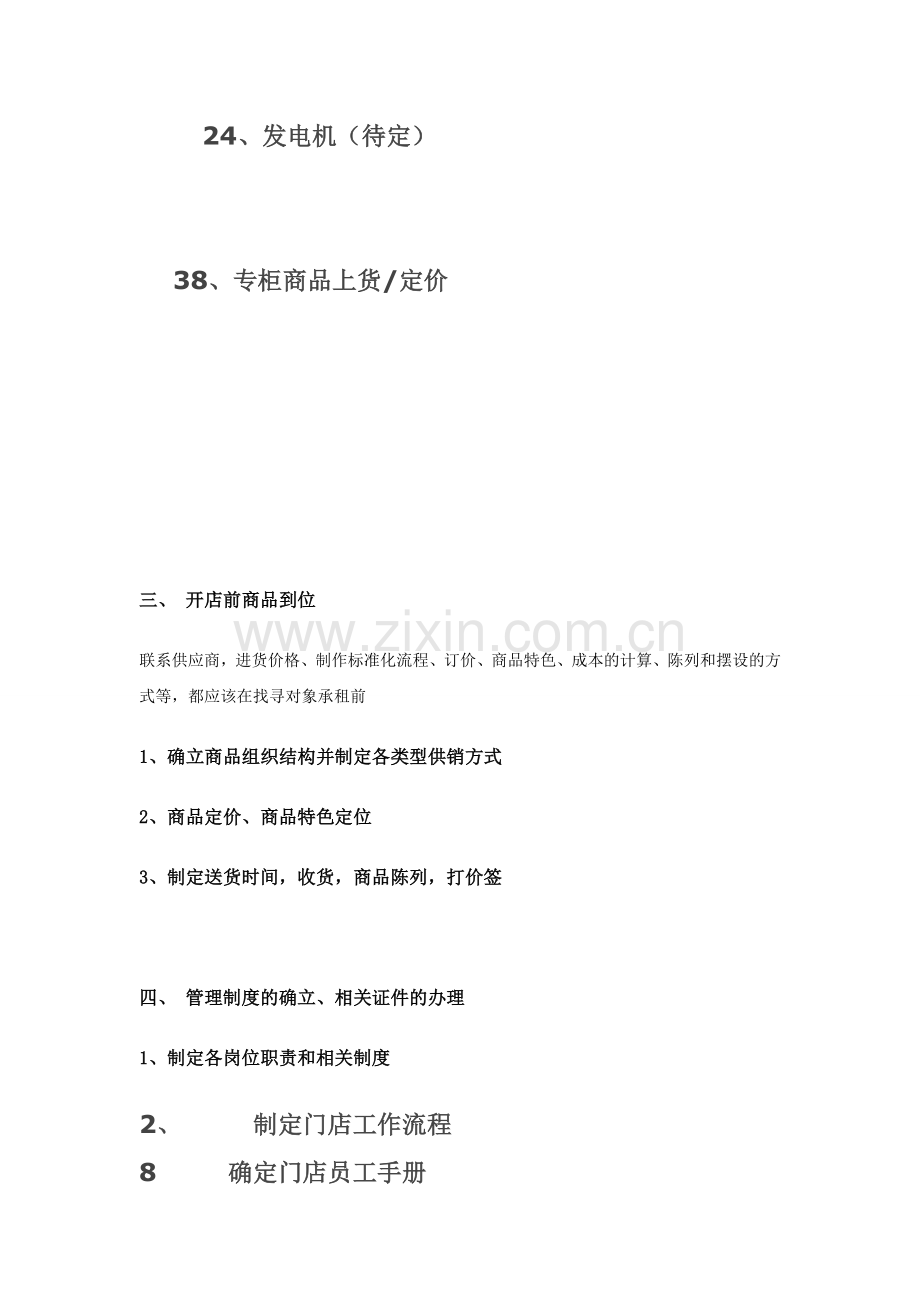 24、发电机（待定）

38、专柜商品上货/定价

三、 开店前商品到位

联系供应商，进货价格、制作标准化流程、订价、商品特色、成本的计算、陈列和摆设的方式等，都应该在找寻对象承租前

1、确立商品组织结构并制定各类型供销方式

2、商品定价、商品特色定位

3、制定送货时间，收货，商品陈列，打价签

四、 管理制度的确立、相关证件的办理

1、制定各岗位职责和相关制度

2、 制定门店工作流程

8 确定门店员工手册

www.zixin.com.cn